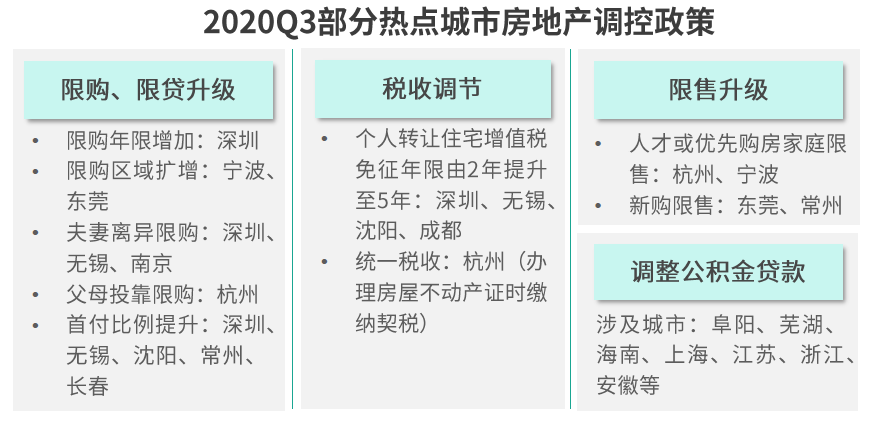 2020Q3部分热点城市房地产调控政策

限购、限贷升级

• 限购年限增加：深圳
• 限购区域扩增：宁波、东莞
• 夫妻离异限购：深圳、无锡、南京
• 父母投靠限购：杭州
• 首付比例提升：深圳、无锡、沈阳、常州、长春

税收调节

• 个人转让住宅增值税免征年限由2年提升至5年：深圳、无锡、沈阳、成都
• 统一税收：杭州（办理房屋不动产证时缴纳契税）

限售升级

• 人才或优先购房家庭限售：杭州、宁波
• 新购限售：东莞、常州

调整公积金贷款

涉及城市：阜阳、芜湖、海南、上海、江苏、浙江、安徽等